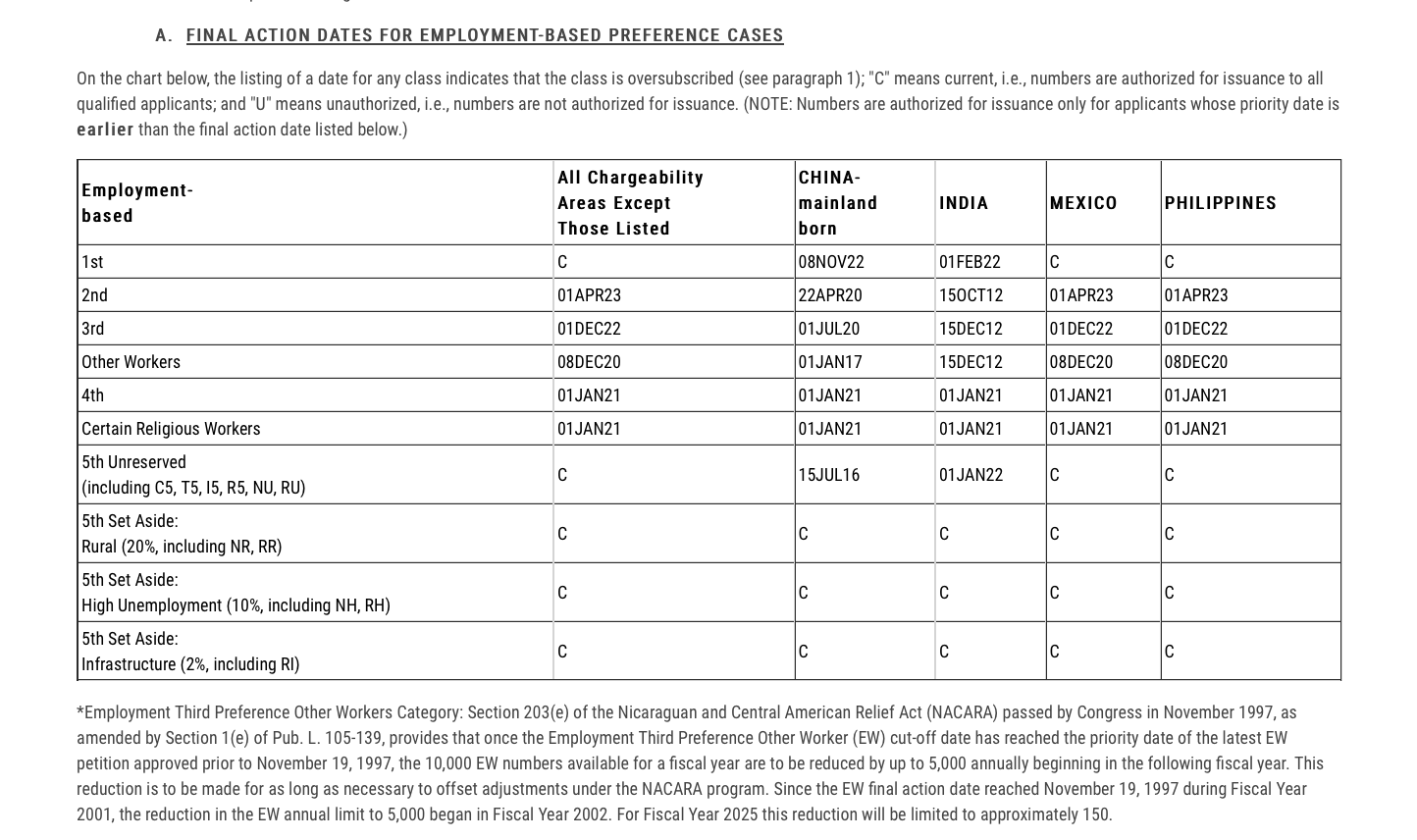 A. FINAL ACTION DATES FOR EMPLOYMENT-BASED PREFERENCE CASES

On the chart below, the listing of a date for any class indicates that the class is oversubscribed (see paragraph 1); "C" means current, i.e., numbers are authorized for issuance to all qualified applicants; and "U" means unauthorized, i.e., numbers are not authorized for issuance. (NOTE: Numbers are authorized for issuance only for applicants whose priority date is earlier than the final action date listed below.)

| Employment-based | All Chargeability Areas Except Those Listed | CHINA-mainland born | INDIA | MEXICO | PHILIPPINES |
|---|---|---|---|---|---|
| 1st | C | 08NOV22 | 01FEB22 | C | C |
| 2nd | 01APR23 | 22APR20 | 15OCT12 | 01APR23 | 01APR23 |
| 3rd | 01DEC22 | 01JUL20 | 15DEC12 | 01DEC22 | 01DEC22 |
| Other Workers | 08DEC20 | 01JAN17 | 15DEC12 | 08DEC20 | 08DEC20 |
| 4th | 01JAN21 | 01JAN21 | 01JAN21 | 01JAN21 | 01JAN21 |
| Certain Religious Workers | 01JAN21 | 01JAN21 | 01JAN21 | 01JAN21 | 01JAN21 |
| 5th Unreserved (including C5, T5, I5, R5, NU, RU) | C | 15JUL16 | 01JAN22 | C | C |
| 5th Set Aside: Rural (20%, including NR, RR) | C | C | C | C | C |
| 5th Set Aside: High Unemployment (10%, including NH, RH) | C | C | C | C | C |
| 5th Set Aside: Infrastructure (2%, including RI) | C | C | C | C | C |

*Employment Third Preference Other Workers Category: Section 203(e) of the Nicaraguan and Central American Relief Act (NACARA) passed by Congress in November 1997, as amended by Section 1(e) of Pub. L. 105-139, provides that once the Employment Third Preference Other Worker (EW) cut-off date has reached the priority date of the latest EW petition approved prior to November 19, 1997, the 10,000 EW numbers available for a fiscal year are to be reduced by up to 5,000 annually beginning in the following fiscal year. This reduction is to be made for as long as necessary to offset adjustments under the NACARA program. Since the EW final action date reached November 19, 1997 during Fiscal Year 2001, the reduction in the EW annual limit to 5,000 began in Fiscal Year 2002. For Fiscal Year 2025 this reduction will be limited to approximately 150.